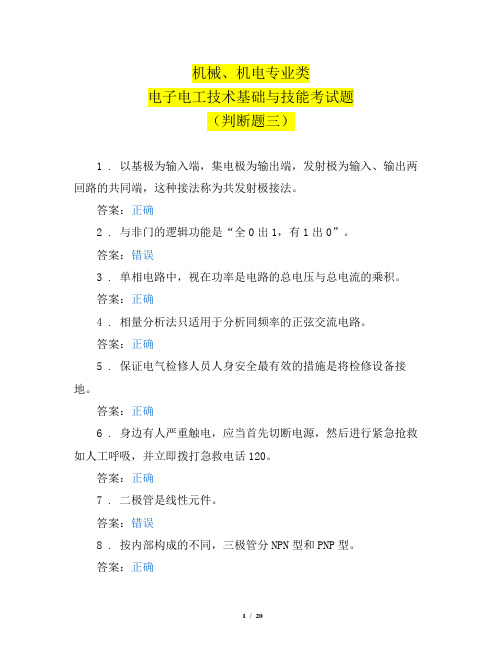 机械、机电专业类
电子电工技术基础与技能考试题
（判断题三）

1．以基极为输入端，集电极为输出端，发射极为输入、输出两回路的共同端，这种接法称为共发射极接法。

答案：正确

2．与非门的逻辑功能是“全 0 出 1，有 1 出 0”。

答案：错误

3．单相电路中，视在功率是电路的总电压与总电流的乘积。

答案：正确

4．相量分析法只适用于分析同频率的正弦交流电路。

答案：正确

5．保证电气检修人员人身安全最有效的措施是将检修设备接地。

答案：正确

6．身边有人严重触电，应当首先切断电源，然后进行紧急抢救如人工呼吸，并立即拨打急救电话 120。

答案：正确

7．二极管是线性元件。

答案：错误

8．按内部构成的不同，三极管分 NPN 型和 PNP 型。

答案：正确

1 / 20